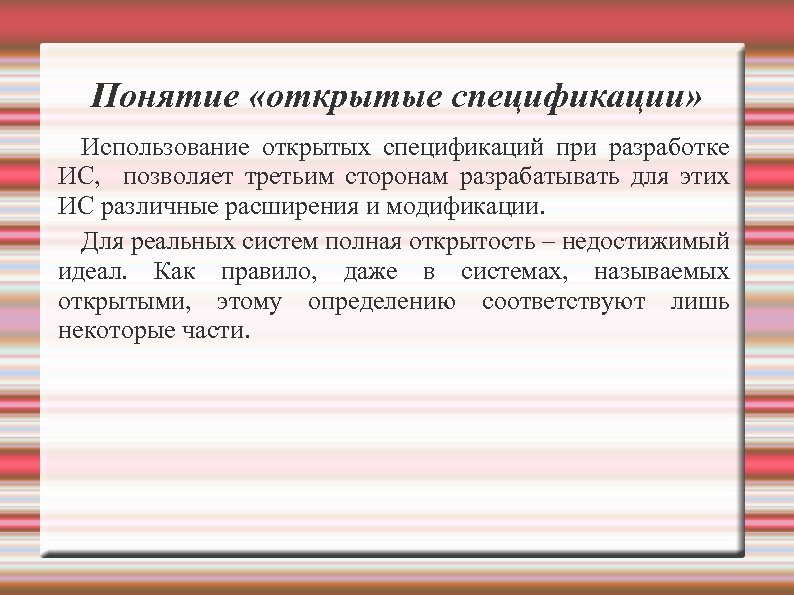 Понятие «открытые спецификации»

Использование открытых спецификаций при разработке ИС, позволяет третьим сторонам разрабатывать для этих ИС различные расширения и модификации.

Для реальных систем полная открытость – недостижимый идеал. Как правило, даже в системах, называемых открытыми, этому определению соответствуют лишь некоторые части.